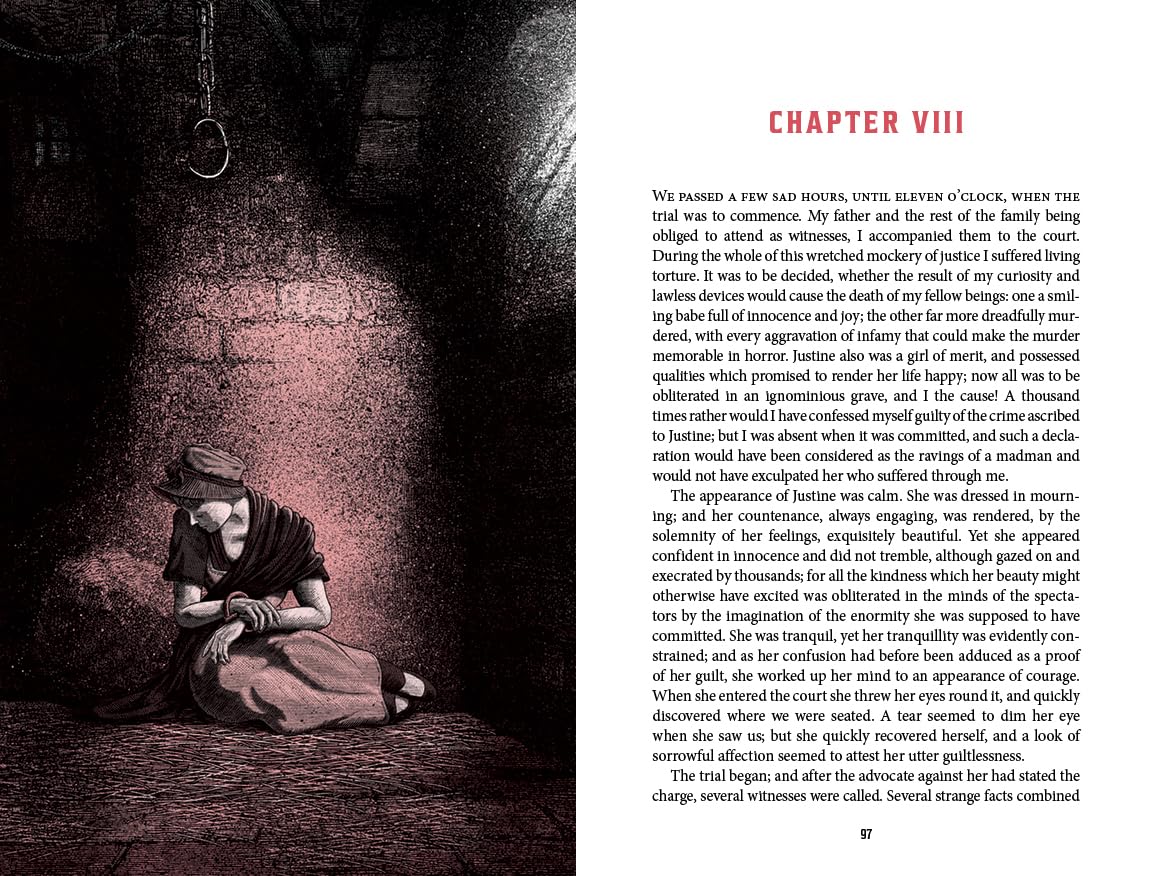 CHAPTER VIII

We passed a few sad hours, until eleven o'clock, when the trial was to commence. My father and the rest of the family being obliged to attend as witnesses, I accompanied them to the court. During the whole of this wretched mockery of justice I suffered living torture. It was to be decided, whether the result of my curiosity and lawless devices would cause the death of my fellow beings: one a smiling babe full of innocence and joy; the other far more dreadfully murdered, with every aggravation of infamy that could make the murder memorable in horror. Justine also was a girl of merit, and possessed qualities which promised to render her life happy; now all was to be obliterated in an ignominious grave, and I the cause! A thousand times rather would I have confessed myself guilty of the crime ascribed to Justine; but I was absent when it was committed, and such a declaration would have been considered as the ravings of a madman and would not have exculpated her who suffered through me.

The appearance of Justine was calm. She was dressed in mourning; and her countenance, always engaging, was rendered, by the solemnity of her feelings, exquisitely beautiful. Yet she appeared confident in innocence and did not tremble, although gazed on and execrated by thousands; for all the kindness which her beauty might otherwise have excited was obliterated in the minds of the spectators by the imagination of the enormity she was supposed to have committed. She was tranquil, yet her tranquillity was evidently constrained; and as her confusion had before been adduced as a proof of her guilt, she worked up her mind to an appearance of courage. When she entered the court she threw her eyes round it, and quickly discovered where we were seated. A tear seemed to dim her eye when she saw us; but she quickly recovered herself, and a look of sorrowful affection seemed to attest her utter guiltlessness.

The trial began; and after the advocate against her had stated the charge, several witnesses were called. Several strange facts combined

97